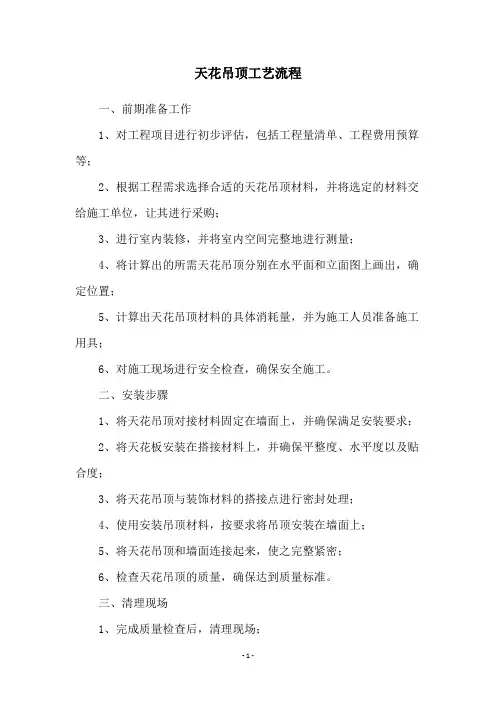 天花吊顶工艺流程

一、前期准备工作

1、对工程项目进行初步评估，包括工程量清单、工程费用预算等；

2、根据工程需求选择合适的天花吊顶材料，并将选定的材料交给施工单位，让其进行采购；

3、进行室内装修，并将室内空间完整地进行测量；

4、将计算出的所需天花吊顶分别在水平面和立面图上画出，确定位置；

5、计算出天花吊顶材料的具体消耗量，并为施工人员准备施工用具；

6、对施工现场进行安全检查，确保安全施工。

二、安装步骤

1、将天花吊顶对接材料固定在墙面上，并确保满足安装要求；

2、将天花板安装在搭接材料上，并确保平整度、水平度以及贴合度；

3、将天花吊顶与装饰材料的搭接点进行密封处理；

4、使用安装吊顶材料，按要求将吊顶安装在墙面上；

5、将天花吊顶和墙面连接起来，使之完整紧密；

6、检查天花吊顶的质量，确保达到质量标准。

三、清理现场

1、完成质量检查后，清理现场；

- 1 -